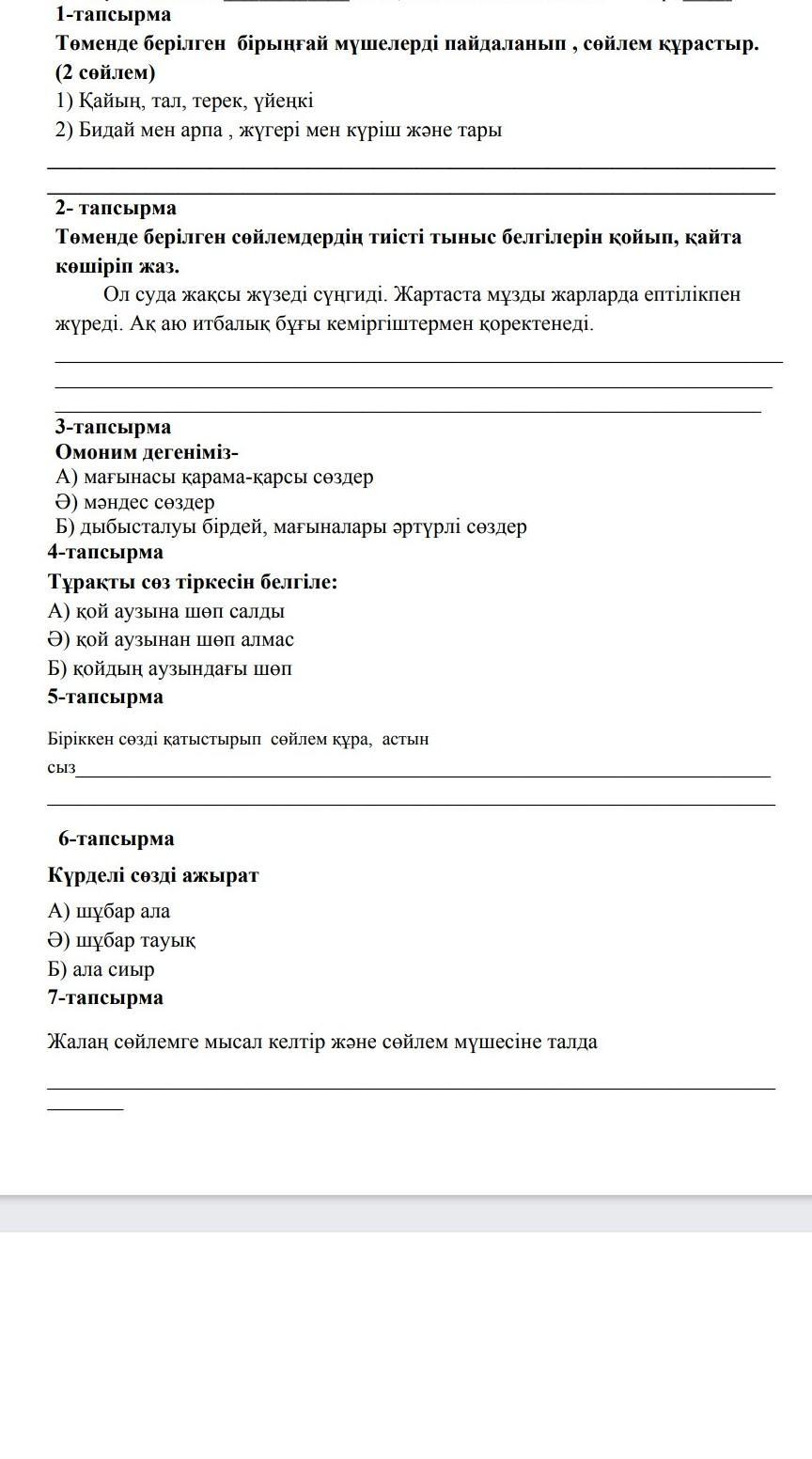 1-тапсырма
Төменде берілген бірыңғай мүшелерді пайдаланып , сөйлем құрастыр. (2 сөйлем)
1) Қайың, тал, терек, үйеңкі
2) Бидай мен арпа , жүгері мен күріш және тары

2- тапсырма
Төменде берілген сөйлемдердің тиісті тыныс белгілерін қойып, қайта көшіріп жаз.
Ол суда жақсы жүзеді сүңгиді. Жартаста мұзды жарларда ептілікпен жүреді. Ақ аю итбалық бұғы кеміргіштермен қоректенеді.

3-тапсырма
Омоним дегеніміз-
А) мағынасы қарама-қарсы сөздер
Ә) мәндес сөздер
Б) дыбысталуы бірдей, мағыналары әртүрлі сөздер
4-тапсырма
Тұрақты сөз тіркесін белгіле:
А) қой аузына шөп салды
Ә) қой аузынан шөп алмас
Б) қойдың аузындағы шөп
5-тапсырма
Біріккен сөзді қатыстырып сөйлем құра, астын сыз

6-тапсырма
Күрделі сөзді ажырат
А) шұбар ала
Ә) шұбар тауық
Б) ала сиыр
7-тапсырма
Жалаң сөйлемге мысал келтір және сөйлем мүшесіне талда